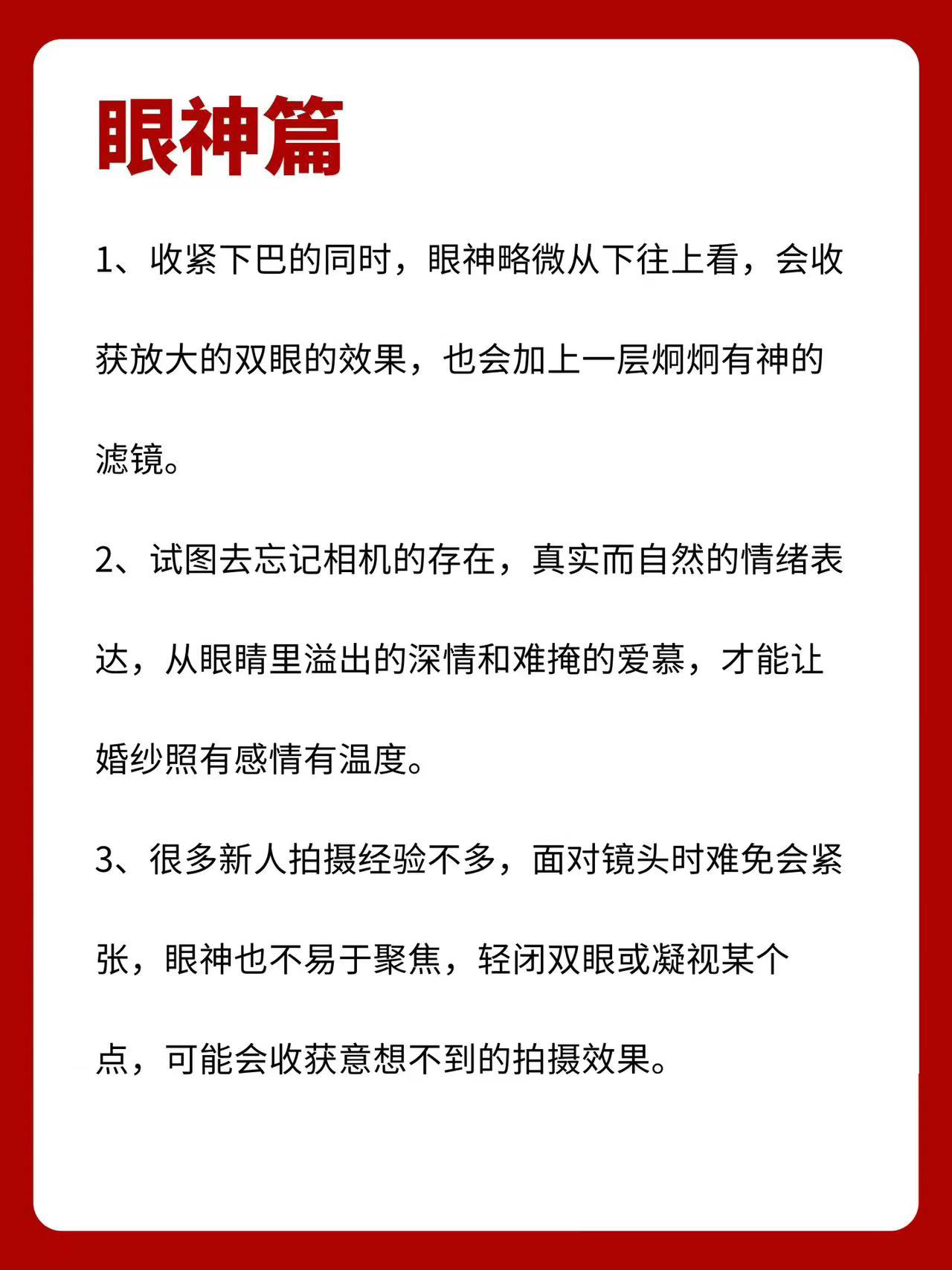 眼神篇

1、收紧下巴的同时，眼神略微从下往上看，会收获放大的双眼的效果，也会加上一层炯炯有神的滤镜。

2、试图去忘记相机的存在，真实而自然的情绪表达，从眼睛里溢出的深情和难掩的爱慕，才能让婚纱照有感情有温度。

3、很多新人拍摄经验不多，面对镜头时难免会紧张，眼神也不易于聚焦，轻闭双眼或凝视某个点，可能会收获意想不到的拍摄效果。